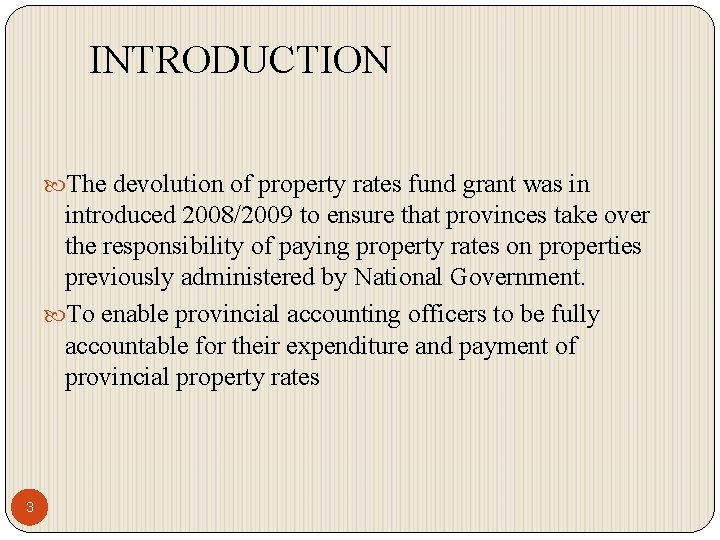 INTRODUCTION

The devolution of property rates fund grant was in introduced 2008/2009 to ensure that provinces take over the responsibility of paying property rates on properties previously administered by National Government.

To enable provincial accounting officers to be fully accountable for their expenditure and payment of provincial property rates

3